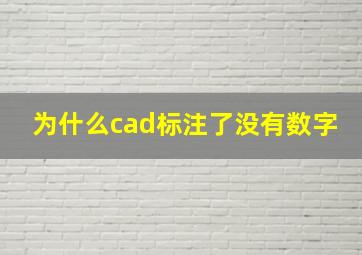 为什么cad标注了没有数字